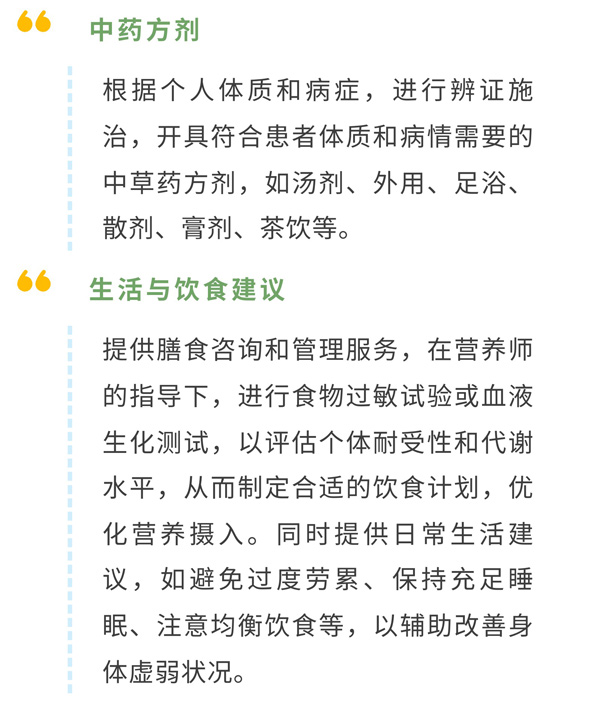 中药方剂

根据个人体质和病症，进行辨证施治，开具符合患者体质和病情需要的中草药方剂，如汤剂、外用、足浴、散剂、膏剂、茶饮等。

生活与饮食建议

提供膳食咨询和管理服务，在营养师的指导下，进行食物过敏试验或血液生化测试，以评估个体耐受性和代谢水平，从而制定合适的饮食计划，优化营养摄入。同时提供日常生活建议，如避免过度劳累、保持充足睡眠、注意均衡饮食等，以辅助改善身体虚弱状况。